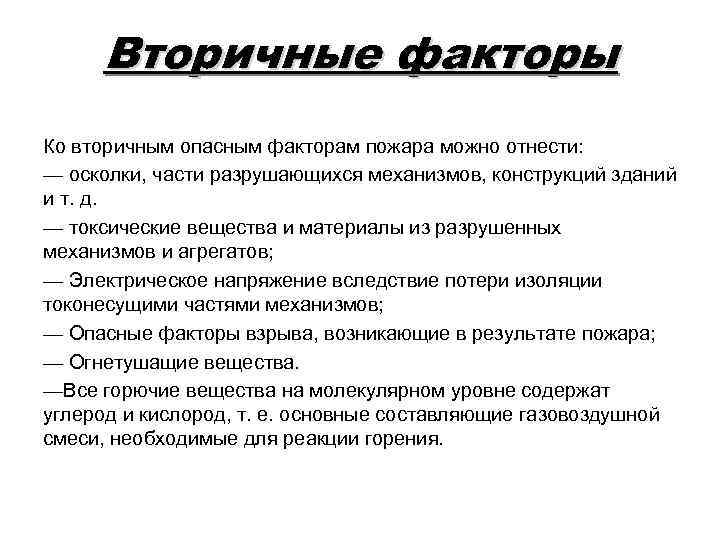 Вторичные факторы

Ко вторичным опасным факторам пожара можно отнести:

— осколки, части разрушающихся механизмов, конструкций зданий и т. д.

— токсические вещества и материалы из разрушенных механизмов и агрегатов;

— Электрическое напряжение вследствие потери изоляции токонесущими частями механизмов;

— Опасные факторы взрыва, возникающие в результате пожара;

— Огнетушащие вещества.

—Все горючие вещества на молекулярном уровне содержат углерод и кислород, т. е. основные составляющие газовоздушной смеси, необходимые для реакции горения.